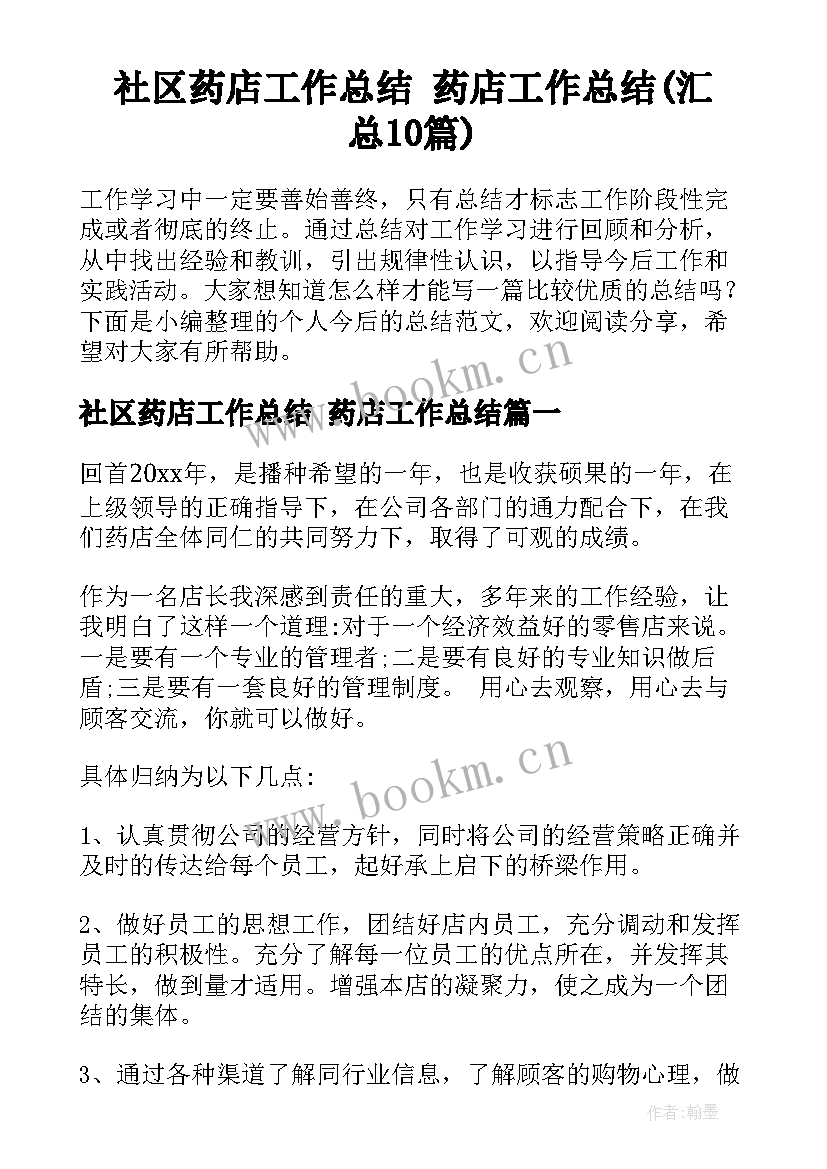 社区药店工作总结 药店工作总结(汇总10篇)

工作学习中一定要善始善终，只有总结才标志工作阶段性完成或者彻底的终止。通过总结对工作学习进行回顾和分析，从中找出经验和教训，引出规律性认识，以指导今后工作和实践活动。大家想知道怎么样才能写一篇比较优质的总结吗？下面是小编整理的个人今后的总结范文，欢迎阅读分享，希望对大家有所帮助。

www.bookm.cn

社区药店工作总结 药店工作总结篇一

回首20xx年，是播种希望的一年，也是收获硕果的一年，在上级领导的正确指导下，在公司各部门的通力配合下，在我们药店全体同仁的共同努力下，取得了可观的成绩。

作为一名店长我深感到责任的重大，多年来的工作经验，让我明白了这样一个道理:对于一个经济效益好的零售店来说。一是要有一个专业的管理者;二是要有良好的专业知识做后盾;三是要有一套良好的管理制度。 用心去观察，用心去与顾客交流，你就可以做好。

具体归纳为以下几点:

www.bookm.cn

1、认真贯彻公司的经营方针，同时将公司的经营策略正确并及时的传达给每个员工，起好承上启下的桥梁作用。

2、做好员工的思想工作，团结好店内员工，充分调动和发挥员工的积极性。充分了解每一位员工的优点所在，并发挥其特长，做到量才适用。增强本店的凝聚力，使之成为一个团结的集体。

3、通过各种渠道了解同行业信息，了解顾客的购物心理，做

作者:翰墨